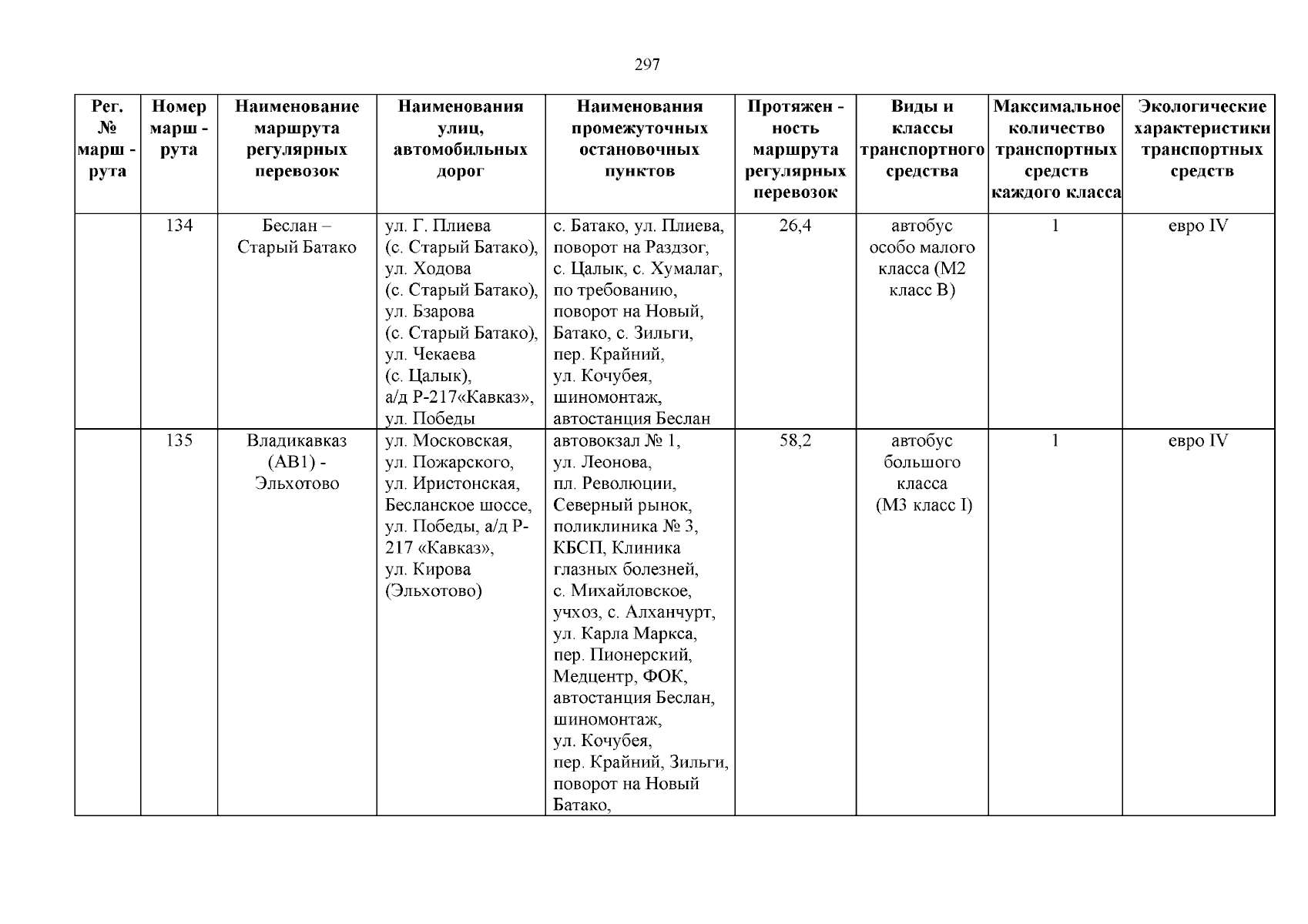 297

| Рег. № марш - рута | Номер марш - рута | Наименование маршрута регулярных перевозок | Наименования улиц, автомобильных дорог | Наименования промежуточных остановочных пунктов | Протяжен - ность маршрута регулярных перевозок | Виды и классы транспортного средства | Максимальное количество транспортных средств каждого класса | Экологические характеристики транспортных средств |
|---|---|---|---|---|---|---|---|---|
| | 134 | Беслан – Старый Батако | ул. Г. Плиева (с. Старый Батако), ул. Ходова (с. Старый Батако), ул. Бзарова (с. Старый Батако), ул. Чекаева (с. Цалык), а/д Р-217«Кавказ», ул. Победы | с. Батако, ул. Плиева, поворот на Раздзог, с. Цалык, с. Хумалаг, по требованию, поворот на Новый, Батако, с. Зильги, пер. Крайний, ул. Кочубея, шиномонтаж, автостанция Беслан | 26,4 | автобус особо малого класса (М2 класс В) | 1 | евро IV |
| | 135 | Владикавказ (АВ1) - Эльхотово | ул. Московская, ул. Пожарского, ул. Иристонская, Бесланское шоссе, ул. Победы, а/д Р-217 «Кавказ», ул. Кирова (Эльхотово) | автовокзал № 1, ул. Леонова, пл. Революции, Северный рынок, поликлиника № 3, КБСП, Клиника глазных болезней, с. Михайловское, учхоз, с. Алханчурт, ул. Карла Маркса, пер. Пионерский, Медцентр, ФОК, автостанция Беслан, шиномонтаж, ул. Кочубея, пер. Крайний, Зильги, поворот на Новый Батако, | 58,2 | автобус большого класса (М3 класс I) | 1 | евро IV |